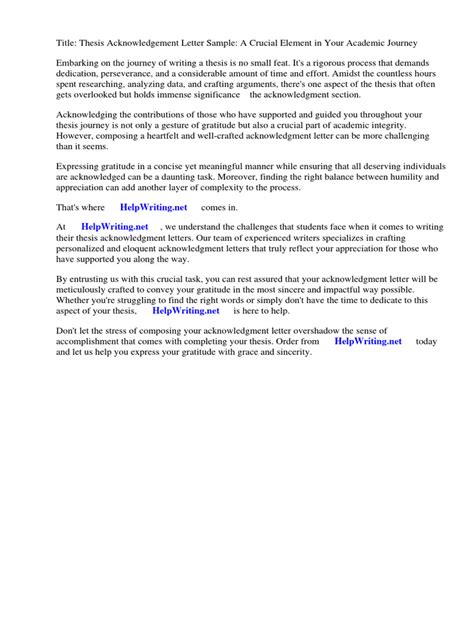 Title: Thesis Acknowledgement Letter Sample: A Crucial Element in Your Academic Journey

Embarking on the journey of writing a thesis is no small feat. It's a rigorous process that demands dedication, perseverance, and a considerable amount of time and effort. Amidst the countless hours spent researching, analyzing data, and crafting arguments, there's one aspect of the thesis that often gets overlooked but holds immense significance the acknowledgment section.

Acknowledging the contributions of those who have supported and guided you throughout your thesis journey is not only a gesture of gratitude but also a crucial part of academic integrity. However, composing a heartfelt and well-crafted acknowledgment letter can be more challenging than it seems.

Expressing gratitude in a concise yet meaningful manner while ensuring that all deserving individuals are acknowledged can be a daunting task. Moreover, finding the right balance between humility and appreciation can add another layer of complexity to the process.

That's where HelpWriting.net comes in.

At HelpWriting.net , we understand the challenges that students face when it comes to writing their thesis acknowledgment letters. Our team of experienced writers specializes in crafting personalized and eloquent acknowledgment letters that truly reflect your appreciation for those who have supported you along the way.

By entrusting us with this crucial task, you can rest assured that your acknowledgment letter will be meticulously crafted to convey your gratitude in the most sincere and impactful way possible. Whether you're struggling to find the right words or simply don't have the time to dedicate to this aspect of your thesis, HelpWriting.net is here to help.

Don't let the stress of composing your acknowledgment letter overshadow the sense of accomplishment that comes with completing your thesis. Order from HelpWriting.net today and let us help you express your gratitude with grace and sincerity.